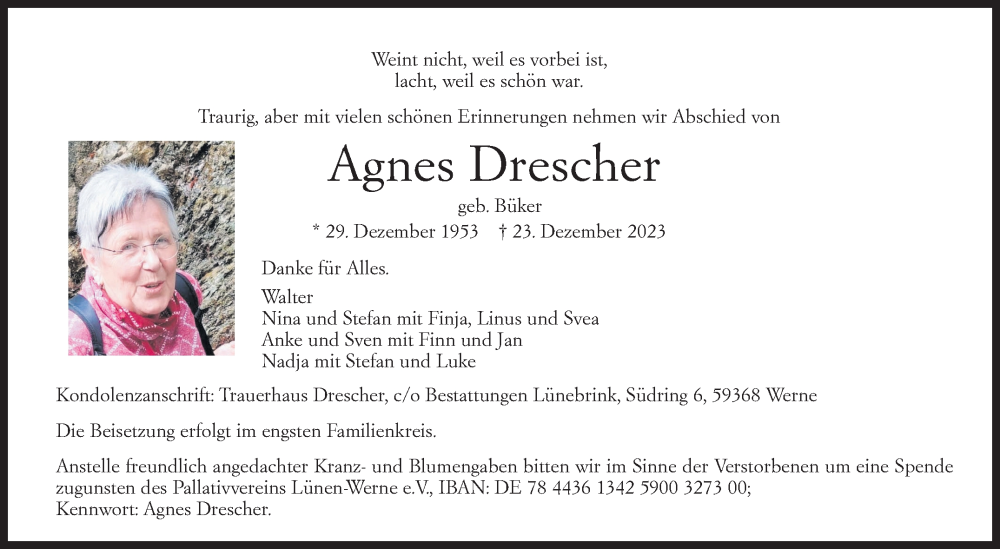 Weint nicht, weil es vorbei ist,
lacht, weil es schön war.

Traurig, aber mit vielen schönen Erinnerungen nehmen wir Abschied von

Agnes Drescher

geb. Büker

* 29. Dezember 1953 † 23. Dezember 2023

Danke für Alles.

Walter
Nina und Stefan mit Finja, Linus und Svea
Anke und Sven mit Finn und Jan
Nadja mit Stefan und Luke

Kondolenzanschrift: Trauerhaus Drescher, c/o Bestattungen Lünebrink, Südring 6, 59368 Werne

Die Beisetzung erfolgt im engsten Familienkreis.

Anstelle freundlich angedachter Kranz- und Blumengaben bitten wir im Sinne der Verstorbenen um eine Spende zugunsten des Pallativvereins Lünen-Werne e.V., IBAN: DE 78 4436 1342 5900 3273 00;
Kennwort: Agnes Drescher.